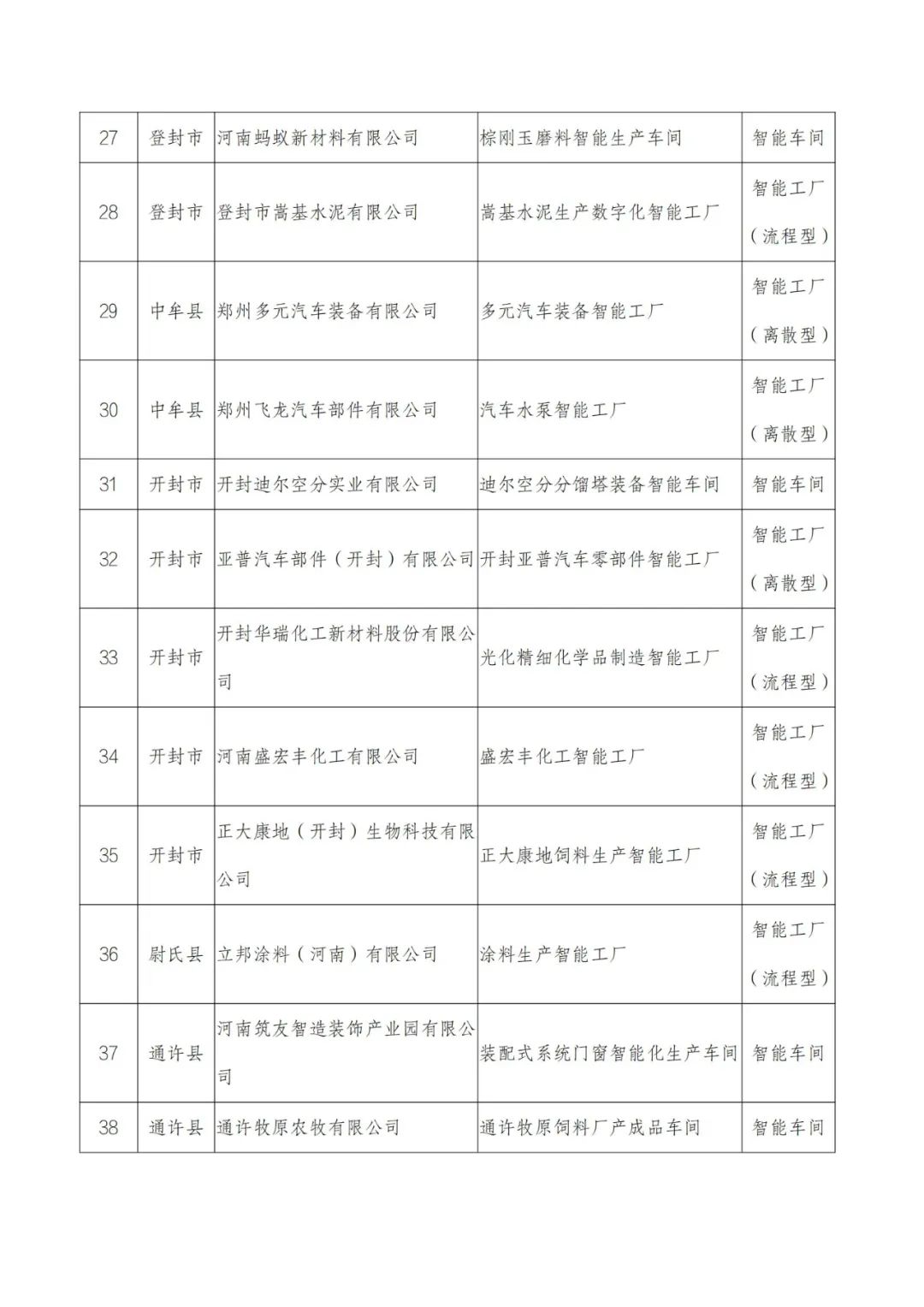 | 27 | 登封市 | 河南蚂蚁新材料有限公司 | 棕刚玉磨料智能生产车间 | 智能车间 |
|---|---|---|---|---|
| 28 | 登封市 | 登封市嵩基水泥有限公司 | 嵩基水泥生产数字化智能工厂 | 智能工厂（流程型） |
| 29 | 中牟县 | 郑州多元汽车装备有限公司 | 多元汽车装备智能工厂 | 智能工厂（离散型） |
| 30 | 中牟县 | 郑州飞龙汽车部件有限公司 | 汽车水泵智能工厂 | 智能工厂（离散型） |
| 31 | 开封市 | 开封迪尔空分实业有限公司 | 迪尔空分分馏塔装备智能车间 | 智能车间 |
| 32 | 开封市 | 亚普汽车部件（开封）有限公司 | 开封亚普汽车零部件智能工厂 | 智能工厂（离散型） |
| 33 | 开封市 | 开封华瑞化工新材料股份有限公司 | 光化精细化学品制造智能工厂 | 智能工厂（流程型） |
| 34 | 开封市 | 河南盛宏丰化工有限公司 | 盛宏丰化工智能工厂 | 智能工厂（流程型） |
| 35 | 开封市 | 正大康地（开封）生物科技有限公司 | 正大康地饲料生产智能工厂 | 智能工厂（流程型） |
| 36 | 尉氏县 | 立邦涂料（河南）有限公司 | 涂料生产智能工厂 | 智能工厂（流程型） |
| 37 | 通许县 | 河南筑友智造装饰产业园有限公司 | 装配式系统门窗智能化生产车间 | 智能车间 |
| 38 | 通许县 | 通许牧原农牧有限公司 | 通许牧原饲料厂产成品车间 | 智能车间 |